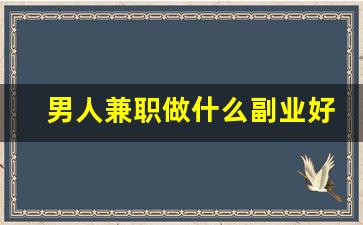 男人兼职做什么副业好